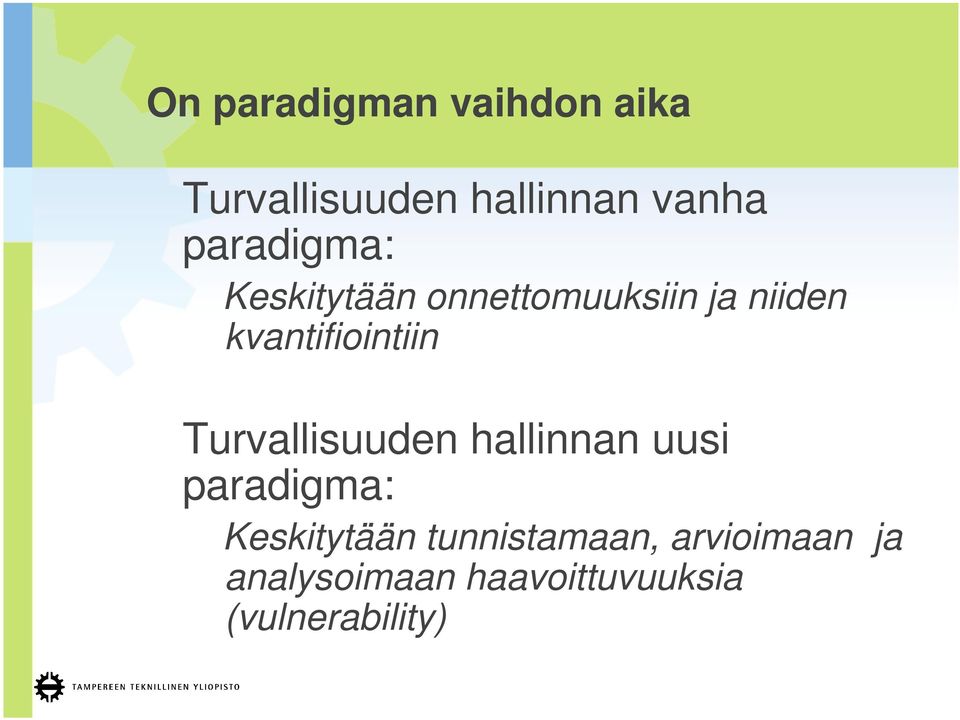 On paradigman vaihdon aika

Turvallisuuden hallinnan vanha paradigma:

Keskitytään onnettomuuksiin ja niiden kvantifiointiin

Turvallisuuden hallinnan uusi paradigma:

Keskitytään tunnistamaan, arvioimaan ja analysoimaan haavoittuvuuksia (vulnerability)

TAMPEREEN TEKNILLINEN YLIOPISTO